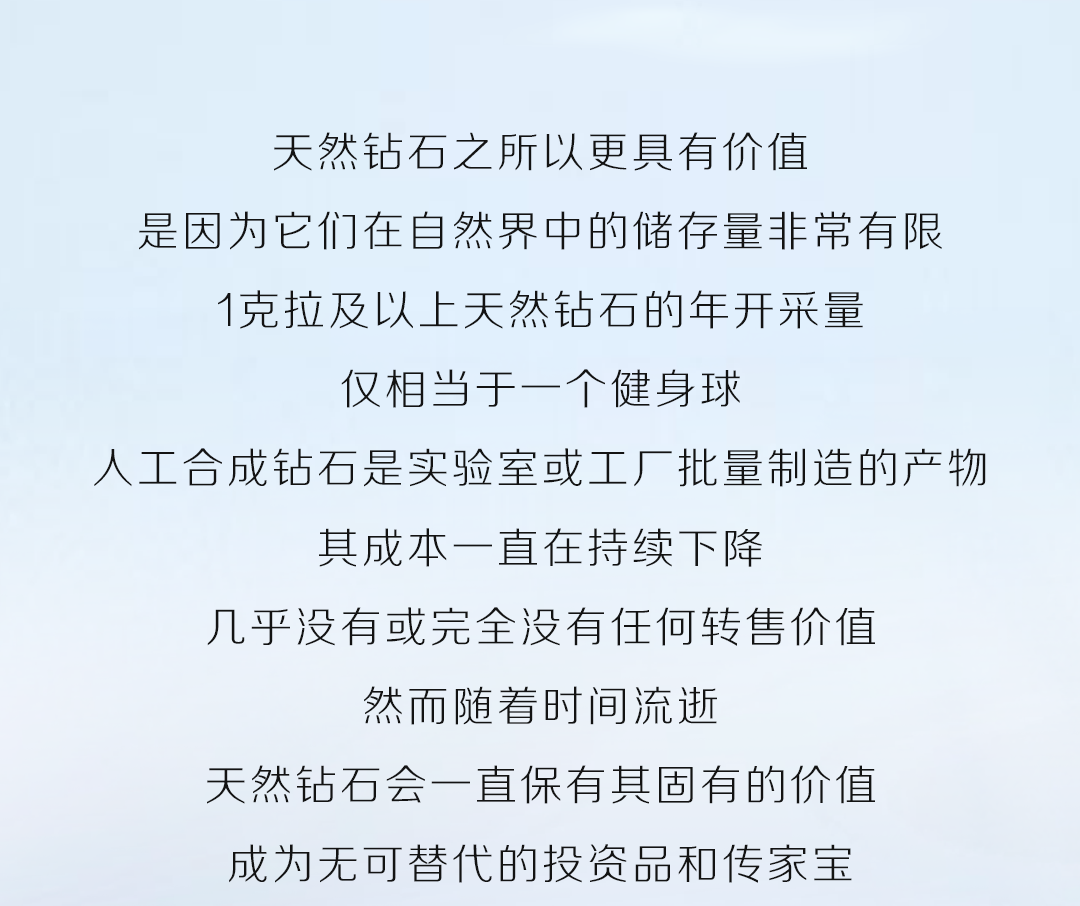 天然钻石之所以更具有价值

是因为它们在自然界中的储存量非常有限

1克拉及以上天然钻石的年开采量

仅相当于一个健身球

人工合成钻石是实验室或工厂批量制造的产物

其成本一直在持续下降

几乎没有或完全没有任何转售价值

然而随着时间流逝

天然钻石会一直保有其固有的价值

成为无可替代的投资品和传家宝